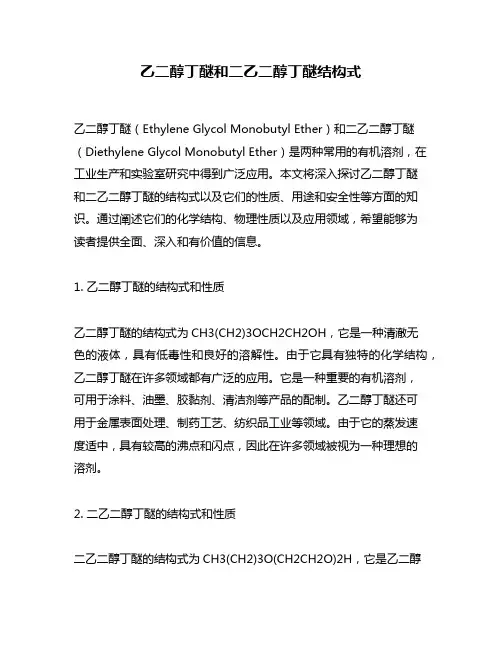 乙二醇丁醚和二乙二醇丁醚结构式

乙二醇丁醚（Ethylene Glycol Monobutyl Ether）和二乙二醇丁醚（Diethylene Glycol Monobutyl Ether）是两种常用的有机溶剂，在工业生产和实验室研究中得到广泛应用。本文将深入探讨乙二醇丁醚和二乙二醇丁醚的结构式以及它们的性质、用途和安全性等方面的知识。通过阐述它们的化学结构、物理性质以及应用领域，希望能够为读者提供全面、深入和有价值的信息。

1. 乙二醇丁醚的结构式和性质

乙二醇丁醚的结构式为 CH3(CH2)3OCH2CH2OH，它是一种清澈无色的液体，具有低毒性和良好的溶解性。由于它具有独特的化学结构，乙二醇丁醚在许多领域都有广泛的应用。它是一种重要的有机溶剂，可用于涂料、油墨、胶黏剂、清洁剂等产品的配制。乙二醇丁醚还可用于金属表面处理、制药工艺、纺织品工业等领域。由于它的蒸发速度适中，具有较高的沸点和闪点，因此在许多领域被视为一种理想的溶剂。

2. 二乙二醇丁醚的结构式和性质

二乙二醇丁醚的结构式为 CH3(CH2)3O(CH2CH2O)2H，它是乙二醇